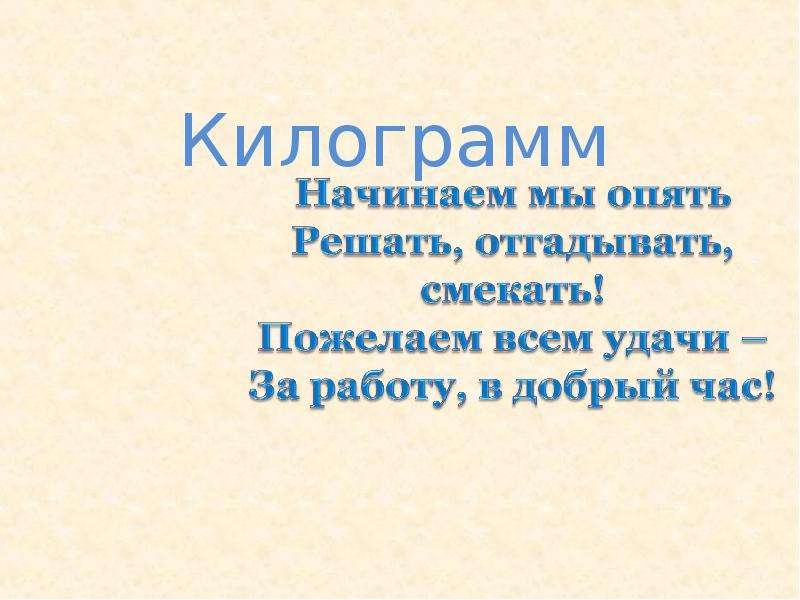 Килограмм

Начинаем мы опять
Решать, отгадывать, смекать!
Пожелаем всем удачи –
За работу, в добрый час!